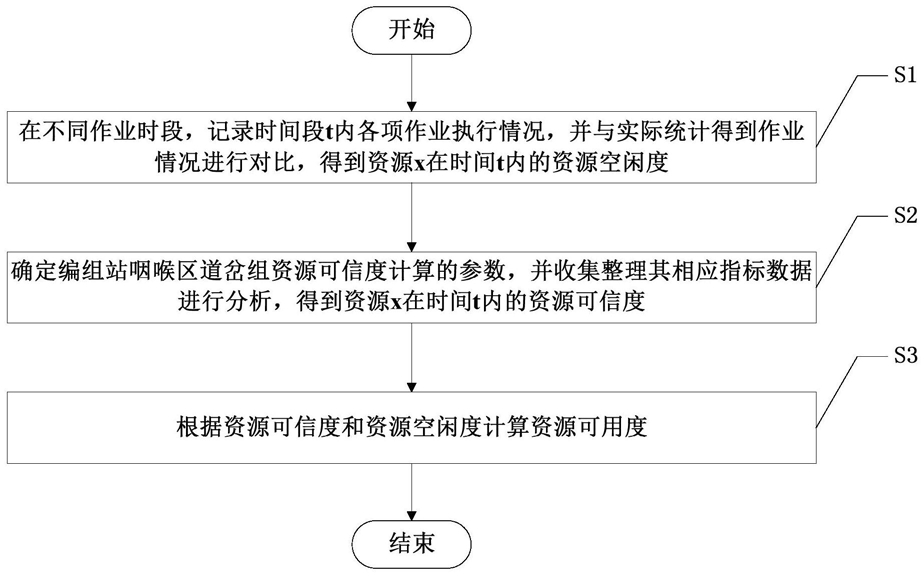 开始

S1

在不同作业时段，记录时间段t内各项作业执行情况，并与实际统计得到作业情况进行对比，得到资源x在时间t内的资源空闲度

S2

确定编组站咽喉区道岔组资源可信度计算的参数，并收集整理其相应指标数据进行分析，得到资源x在时间t内的资源可信度

S3

根据资源可信度和资源空闲度计算资源可用度

结束